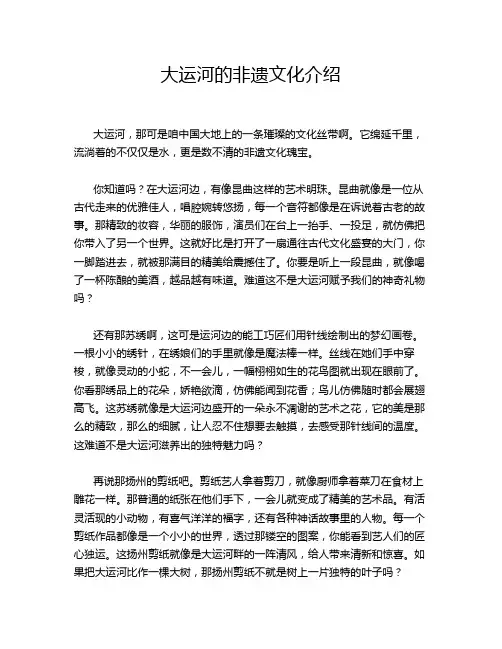 大运河的非遗文化介绍

大运河，那可是咱中国大地上的一条璀璨的文化丝带啊。它绵延千里，流淌着的不仅仅是水，更是数不清的非遗文化瑰宝。

你知道吗？在大运河边，有像昆曲这样的艺术明珠。昆曲就像是一位从古代走来的优雅佳人，唱腔婉转悠扬，每一个音符都像是在诉说着古老的故事。那精致的妆容，华丽的服饰，演员们在台上一抬手、一投足，就仿佛把你带入了另一个世界。这就好比是打开了一扇通往古代文化盛宴的大门，你一脚踏进去，就被那满目的精美给震撼住了。你要是听上一段昆曲，就像喝了一杯陈酿的美酒，越品越有味道。难道这不是大运河赋予我们的神奇礼物吗？

还有那苏绣啊，这可是运河边的能工巧匠们用针线绘制出的梦幻画卷。一根小小的绣针，在绣娘们的手里就像是魔法棒一样。丝线在她们手中穿梭，就像灵动的小蛇，不一会儿，一幅栩栩如生的花鸟图就出现在眼前了。你看那绣品上的花朵，娇艳欲滴，仿佛能闻到花香；鸟儿仿佛随时都会展翅高飞。这苏绣就像是大运河边盛开的一朵永不凋谢的艺术之花，它的美是那么的精致，那么的细腻，让人忍不住想要去触摸，去感受那针线间的温度。这难道不是大运河滋养出的独特魅力吗？

再说那扬州的剪纸吧。剪纸艺人拿着剪刀，就像厨师拿着菜刀在食材上雕花一样。那普通的纸张在他们手下，一会儿就变成了精美的艺术品。有活灵活现的小动物，有喜气洋洋的福字，还有各种神话故事里的人物。每一个剪纸作品都像是一个小小的世界，透过那镂空的图案，你能看到艺人们的匠心独运。这扬州剪纸就像是大运河畔的一阵清风，给人带来清新和惊喜。如果把大运河比作一棵大树，那扬州剪纸不就是树上一片独特的叶子吗？